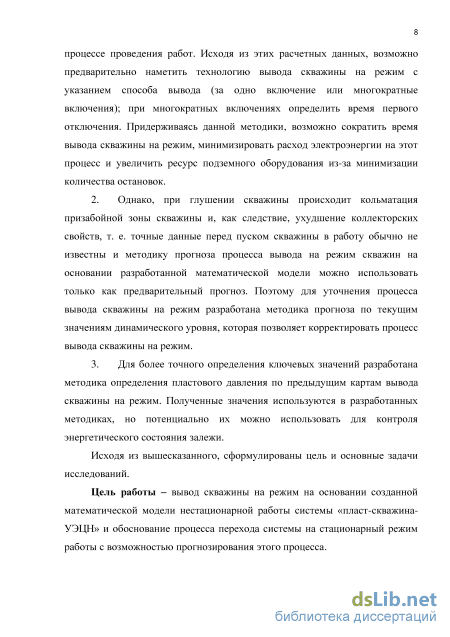 8

процессе проведения работ. Исходя из этих расчетных данных, возможно предварительно наметить технологию вывода скважины на режим с указанием способа вывода (за одно включение или многократные включения); при многократных включениях определить время первого отключения. Придерживаясь данной методики, возможно сократить время вывода скважины на режим, минимизировать расход электроэнергии на этот процесс и увеличить ресурс подземного оборудования из-за минимизации количества остановок.

2. Однако, при глушении скважины происходит кольматация призабойной зоны скважины и, как следствие, ухудшение коллекторских свойств, т. е. точные данные перед пуском скважины в работу обычно не известны и методику прогноза процесса вывода на режим скважин на основании разработанной математической модели можно использовать только как предварительный прогноз. Поэтому для уточнения процесса вывода скважины на режим разработана методика прогноза по текущим значениям динамического уровня, которая позволяет корректировать процесс вывода скважины на режим.

3. Для более точного определения ключевых значений разработана методика определения пластового давления по предыдущим картам вывода скважины на режим. Полученные значения используются в разработанных методиках, но потенциально их можно использовать для контроля энергетического состояния залежи.

Исходя из вышесказанного, сформулированы цель и основные задачи исследований.

Цель работы – вывод скважины на режим на основании созданной математической модели нестационарной работы системы «пласт-скважина-УЭЦН» и обоснование процесса перехода системы на стационарный режим работы с возможностью прогнозирования этого процесса.

dsLib.net
библиотека диссертаций